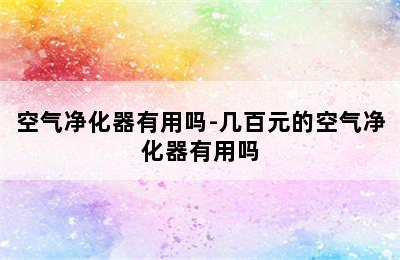 空气净化器有用吗-几百元的空气净化器有用吗